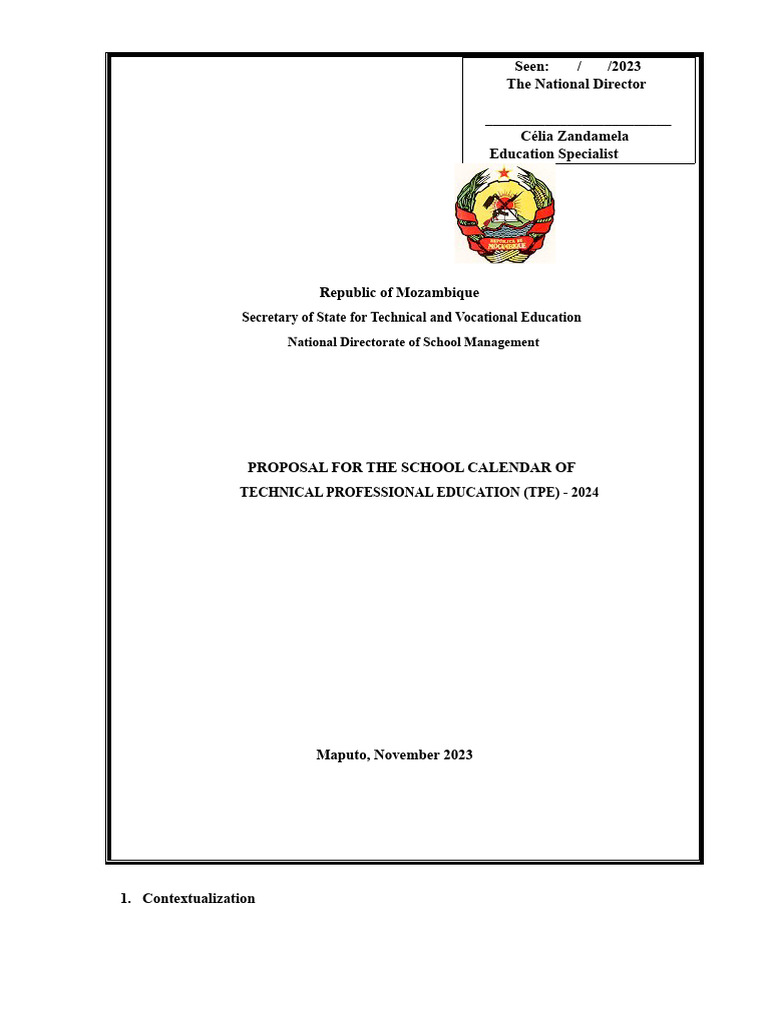 Seen: / /2023
The National Director

Célia Zandamela
Education Specialist

REPÚBLICA DE MOÇAMBIQUE

Republic of Mozambique
Secretary of State for Technical and Vocational Education
National Directorate of School Management

PROPOSAL FOR THE SCHOOL CALENDAR OF
TECHNICAL PROFESSIONAL EDUCATION (TPE) - 2024

Maputo, November 2023

1. Contextualization